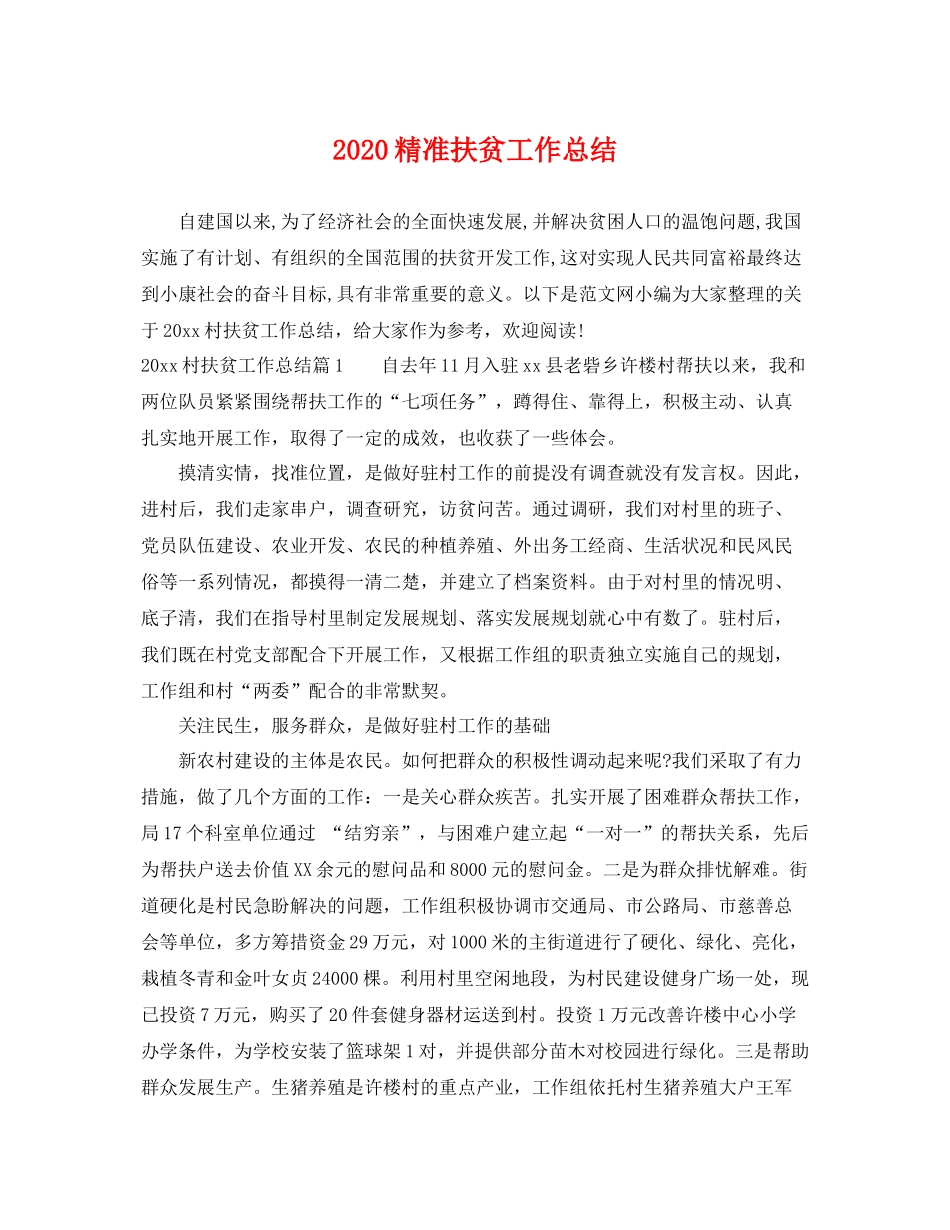 2020 精准扶贫工作总结

自建国以来,为了经济社会的全面快速发展,并解决贫困人口的温饱问题,我国实施了有计划、有组织的全国范围的扶贫开发工作,这对实现人民共同富裕最终达到小康社会的奋斗目标,具有非常重要的意义。以下是范文网小编为大家整理的关于 20xx 村扶贫工作总结，给大家作为参考，欢迎阅读!

20xx 村扶贫工作总结篇 1　　自去年 11 月入驻 xx 县老砦乡许楼村帮扶以来，我和两位队员紧紧围绕帮扶工作的“七项任务”，蹲得住、靠得上，积极主动、认真扎实地开展工作，取得了一定的成效，也收获了一些体会。

摸清实情，找准位置，是做好驻村工作的前提没有调查就没有发言权。因此，进村后，我们走家串户，调查研究，访贫问苦。通过调研，我们对村里的班子、党员队伍建设、农业开发、农民的种植养殖、外出务工经商、生活状况和民风民俗等一系列情况，都摸得一清二楚，并建立了档案资料。由于对村里的情况明、底子清，我们在指导村里制定发展规划、落实发展规划就心中有数了。驻村后，我们既在村党支部配合下开展工作，又根据工作组的职责独立实施自己的规划，工作组和村“两委”配合的非常默契。

关注民生，服务群众，是做好驻村工作的基础

新农村建设的主体是农民。如何把群众的积极性调动起来呢?我们采取了有力措施，做了几个方面的工作：一是关心群众疾苦。扎实开展了困难群众帮扶工作，局 17 个科室单位通过 “结穷亲”，与困难户建立起“一对一”的帮扶关系，先后为帮扶户送去价值 XX 余元的慰问品和 8000 元的慰问金。二是为群众排忧解难。街道硬化是村民急盼解决的问题，工作组积极协调市交通局、市公路局、市慈善总会等单位，多方筹措资金 29 万元，对 1000 米的主街道进行了硬化、绿化、亮化，栽植冬青和金叶女贞 24000 棵。利用村里空闲地段，为村民建设健身广场一处，现已投资 7 万元，购买了 20 件套健身器材运送到村。投资 1 万元改善许楼中心小学办学条件，为学校安装了篮球架 1 对，并提供部分苗木对校园进行绿化。三是帮助群众发展生产。生猪养殖是许楼村的重点产业，工作组依托村生猪养殖大户王军